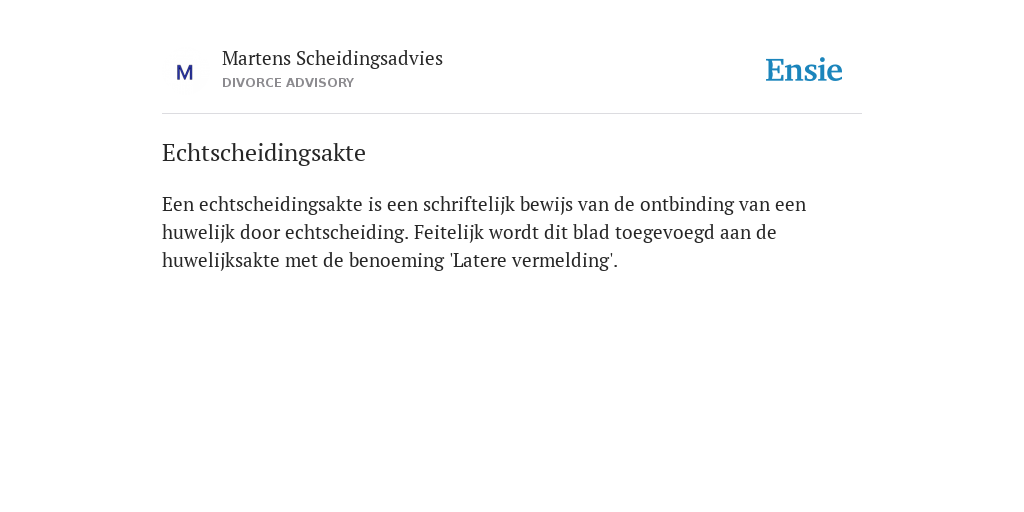 M

Martens Scheidingsadvies
DIVORCE ADVISORY

Ensie

Echtscheidingsakte

Een echtscheidingsakte is een schriftelijk bewijs van de ontbinding van een huwelijk door echtscheiding. Feitelijk wordt dit blad toegevoegd aan de huwelijksakte met de benoeming 'Latere vermelding'.